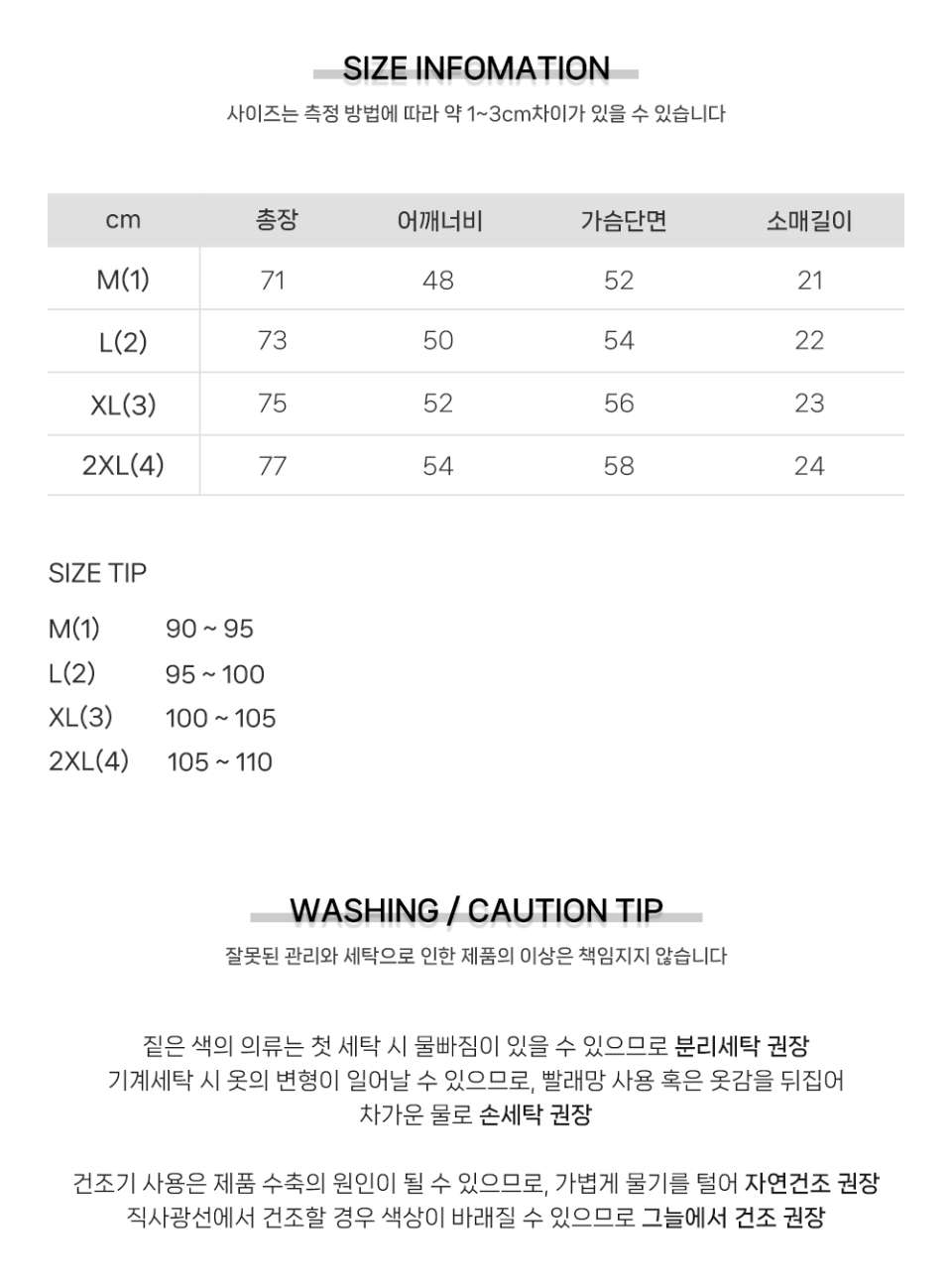 SIZE INFOMATION

사이즈는 측정 방법에 따라 약 1~3cm차이가 있을 수 있습니다

| cm | 총장 | 어깨너비 | 가슴단면 | 소매길이 |
|---|---|---|---|---|
| M(1) | 71 | 48 | 52 | 21 |
| L(2) | 73 | 50 | 54 | 22 |
| XL(3) | 75 | 52 | 56 | 23 |
| 2XL(4) | 77 | 54 | 58 | 24 |

SIZE TIP

M(1) 90 ~ 95
L(2) 95 ~ 100
XL(3) 100 ~ 105
2XL(4) 105 ~ 110

WASHING / CAUTION TIP

잘못된 관리와 세탁으로 인한 제품의 이상은 책임지지 않습니다

짙은 색의 의류는 첫 세탁 시 물빠짐이 있을 수 있으므로 분리세탁 권장
기계세탁 시 옷의 변형이 일어날 수 있으므로, 빨래망 사용 혹은 옷감을 뒤집어
차가운 물로 손세탁 권장

건조기 사용은 제품 수축의 원인이 될 수 있으므로, 가볍게 물기를 털어 자연건조 권장
직사광선에서 건조할 경우 색상이 바래질 수 있으므로 그늘에서 건조 권장